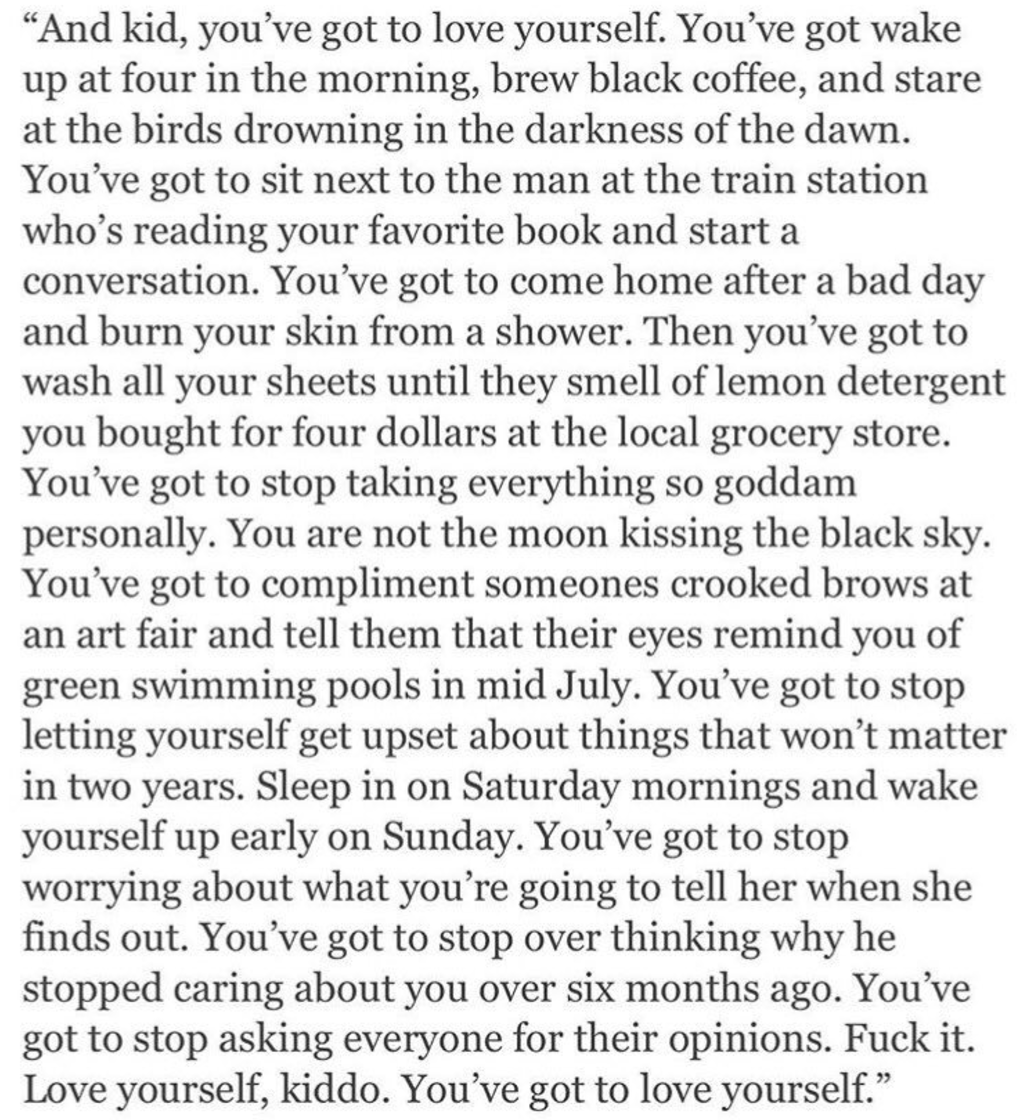 “And kid, you’ve got to love yourself. You’ve got wake up at four in the morning, brew black coffee, and stare at the birds drowning in the darkness of the dawn. You’ve got to sit next to the man at the train station who’s reading your favorite book and start a conversation. You’ve got to come home after a bad day and burn your skin from a shower. Then you’ve got to wash all your sheets until they smell of lemon detergent you bought for four dollars at the local grocery store. You’ve got to stop taking everything so goddam personally. You are not the moon kissing the black sky. You’ve got to compliment someones crooked brows at an art fair and tell them that their eyes remind you of green swimming pools in mid July. You’ve got to stop letting yourself get upset about things that won’t matter in two years. Sleep in on Saturday mornings and wake yourself up early on Sunday. You’ve got to stop worrying about what you’re going to tell her when she finds out. You’ve got to stop over thinking why he stopped caring about you over six months ago. You’ve got to stop asking everyone for their opinions. Fuck it. Love yourself, kiddo. You’ve got to love yourself.”